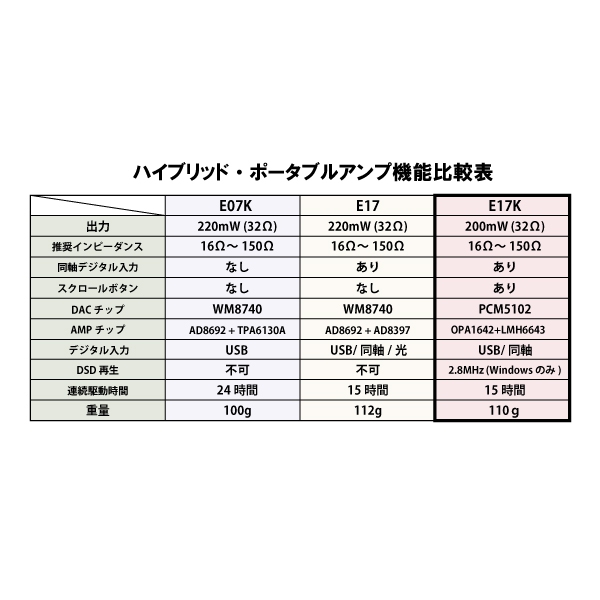 ハイブリッド・ポータブルアンプ機能比較表

| | E07K | E17 | E17K |
|---|---|---|---|
| 出力 | 220mW (32Ω) | 220mW (32Ω) | 200mW (32Ω) |
| 推奨インピーダンス | 16Ω～150Ω | 16Ω～150Ω | 16Ω～150Ω |
| 同軸デジタル入力 | なし | あり | あり |
| スクロールボタン | なし | なし | あり |
| DAC チップ | WM8740 | WM8740 | PCM5102 |
| AMP チップ | AD8692 + TPA6130A | AD8692 + AD8397 | OPA1642+LMH6643 |
| デジタル入力 | USB | USB/ 同軸 / 光 | USB/ 同軸 |
| DSD 再生 | 不可 | 不可 | 2.8MHz (Windows のみ ) |
| 連続駆動時間 | 24 時間 | 15 時間 | 15 時間 |
| 重量 | 100g | 112g | 110 g |